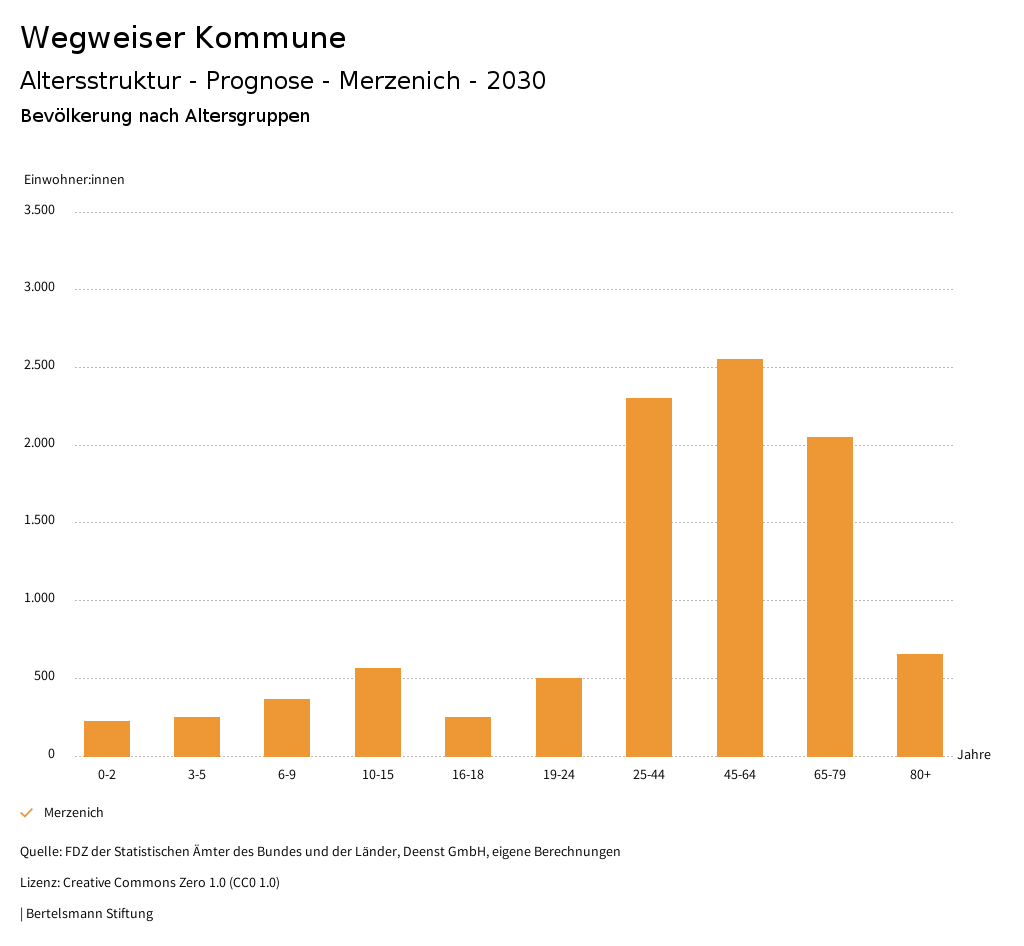 Wegweiser Kommune

Altersstruktur - Prognose - Merzenich - 2030

Bevölkerung nach Altersgruppen

Einwohner:innen

3.500

3.000

2.500

2.000

1.500

1.000

500

0

0-2 3-5 6-9 10-15 16-18 19-24 25-44 45-64 65-79 80+

Jahre

Merzenich

Quelle: FDZ der Statistischen Ämter des Bundes und der Länder, Deenst GmbH, eigene Berechnungen

Lizenz: Creative Commons Zero 1.0 (CC0 1.0)

| Bertelsmann Stiftung